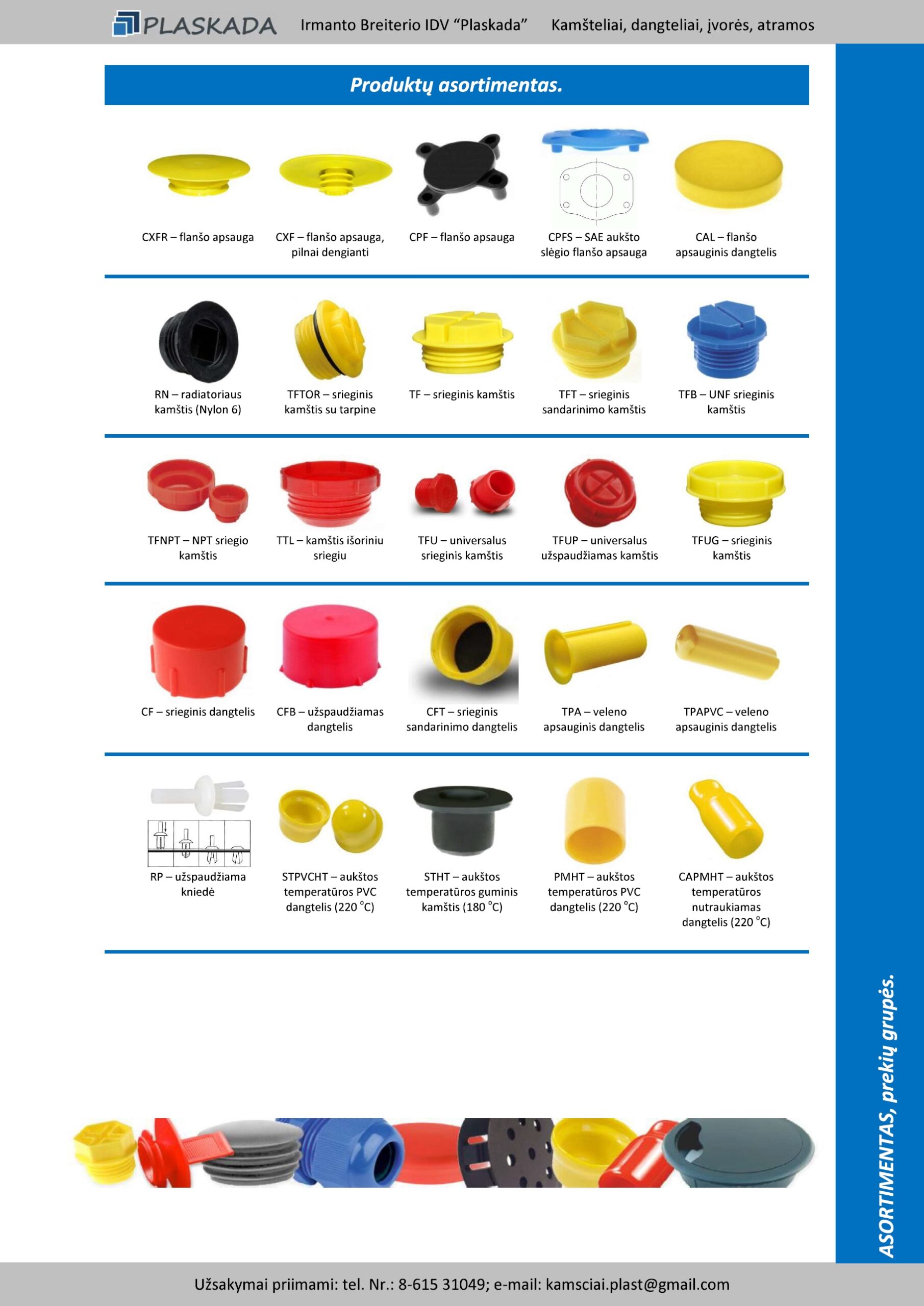 PLASKADA Irmanto Breiterio IDV “Plaskada” Kamšteliai, dangteliai, įvorės, atramos

Produktų asortimentas.

CXFR – flanšo apsauga

CXF – flanšo apsauga, pilnai dengianti

CPF – flanšo apsauga

CPFS – SAE aukšto slėgio flanšo apsauga

CAL – flanšo apsauginis dangtelis

RN – radiatoriaus kamštis (Nylon 6)

TFTOR – srieginis kamštis su tarpine

TF – srieginis kamštis

TFT – srieginis sandarinimo kamštis

TFB – UNF srieginis kamštis

TFNPT – NPT sriegio kamštis

TTL – kamštis išoriniu sriegiu

TFU – universalus srieginis kamštis

TFUP – universalus užspaudžiamas kamštis

TFUG – srieginis kamštis

CF – srieginis dangtelis

CFB – užspaudžiamas dangtelis

CFT – srieginis sandarinimo dangtelis

TPA – veleno apsauginis dangtelis

TPAPVC – veleno apsauginis dangtelis

RP – užspaudžiama kniedė

STPVCHT – aukštos temperatūros PVC dangtelis (220 °C)

STHT – aukštos temperatūros guminis kamštis (180 °C)

PMHT – aukštos temperatūros PVC dangtelis (220 °C)

CAPMHT – aukštos temperatūros nutraukiamas dangtelis (220 °C)

ASORTIMENTAS, prekių grupės.

Užsakymai priimami: tel. Nr.: 8-615 31049; e-mail: kamsciai.plast@gmail.com